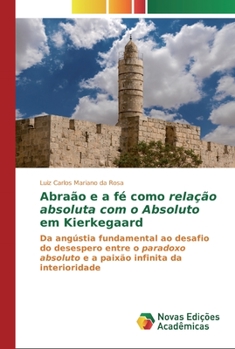 Luiz Carlos Mariano da Rosa

Abraão e a fé como relação absoluta com o Absoluto em Kierkegaard

Da angústia fundamental ao desafio do desespero entre o paradoxo absoluto e a paixão infinita da interioridade

Novas Edições Acadêmicas